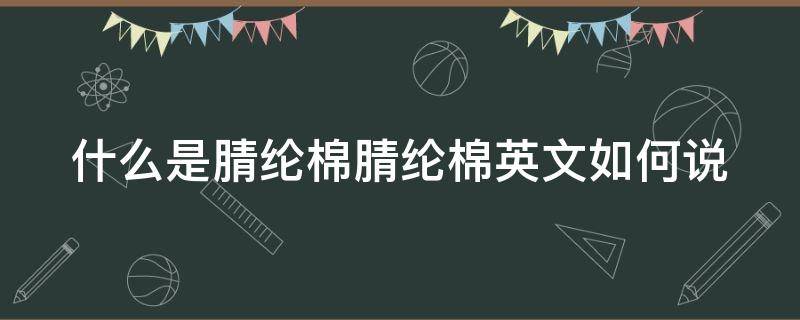 什么是腈纶棉腈纶棉英文如何说